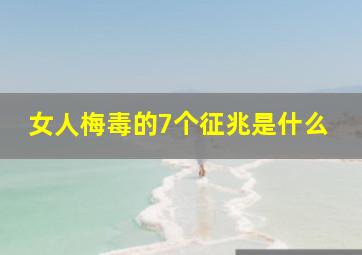 女人梅毒的7个征兆是什么